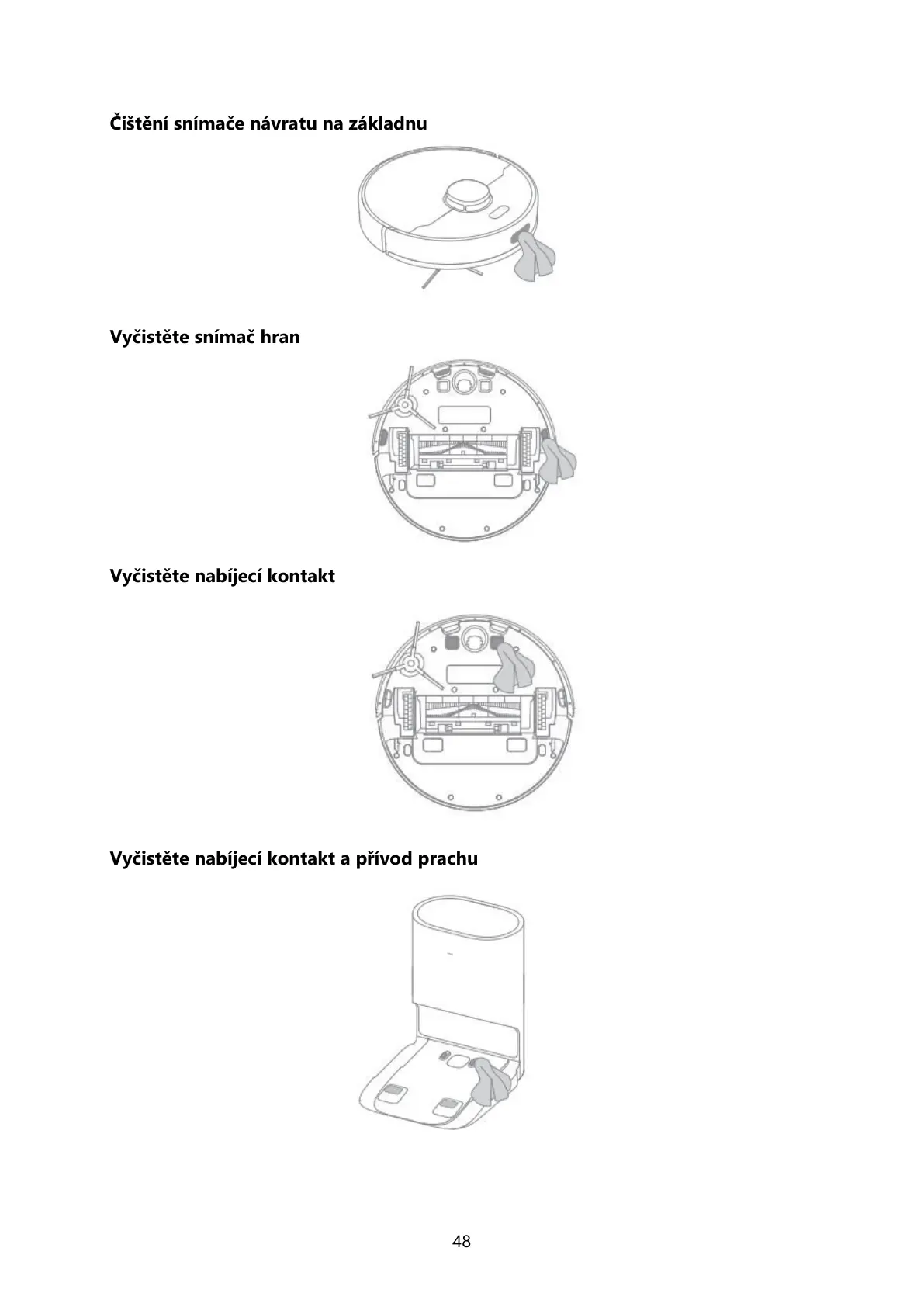 Čištění snímače návratu na základnu

Vyčistěte snímač hran

Vyčistěte nabíjecí kontakt

Vyčistěte nabíjecí kontakt a přívod prachu

48